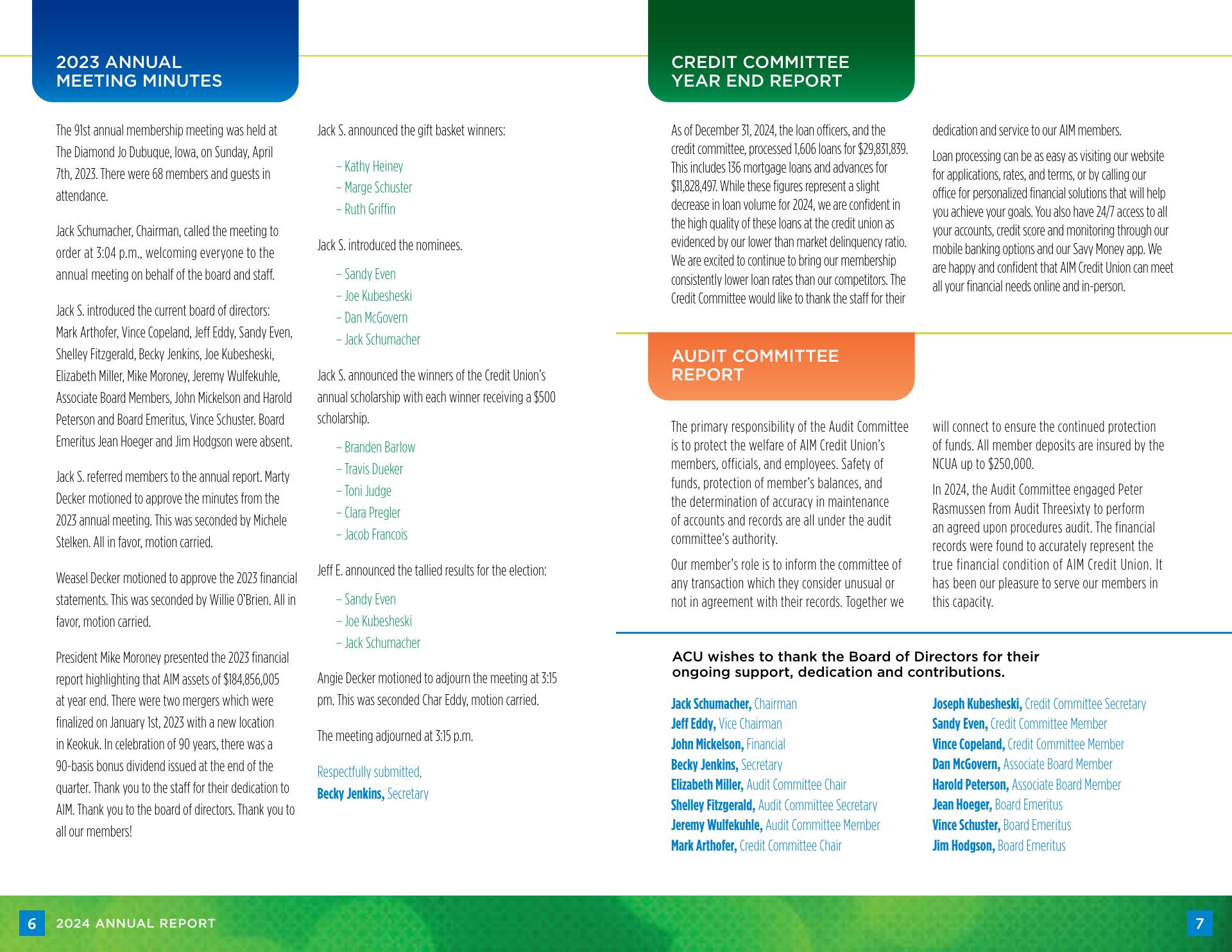 2023 ANNUAL MEETING MINUTES

The 91st annual membership meeting was held at The Diamond Jo Dubuque, Iowa, on Sunday, April 7th, 2023. There were 68 members and guests in attendance.

Jack Schumacher, Chairman, called the meeting to order at 3:04 p.m., welcoming everyone to the annual meeting on behalf of the board and staff.

Jack S. introduced the current board of directors: Mark Arthofer, Vince Copeland, Jeff Eddy, Sandy Even, Shelley Fitzgerald, Becky Jenkins, Joe Kubesheski, Elizabeth Miller, Mike Moroney, Jeremy Wulfekuhle, Associate Board Members, John Mickelson and Harold Peterson and Board Emeritus, Vince Schuster. Board Emeritus Jean Hoeger and Jim Hodgson were absent.

Jack S. referred members to the annual report. Marty Decker motioned to approve the minutes from the 2023 annual meeting. This was seconded by Michele Stelken. All in favor, motion carried.

Weasel Decker motioned to approve the 2023 financial statements. This was seconded by Willie O'Brien. All in favor, motion carried.

President Mike Moroney presented the 2023 financial report highlighting that AIM assets of $184,856,005 at year end. There were two mergers which were finalized on January 1st, 2023 with a new location in Keokuk. In celebration of 90 years, there was a 90-basis bonus dividend issued at the end of the quarter. Thank you to the staff for their dedication to AIM. Thank you to the board of directors. Thank you to all our members!

Jack S. announced the gift basket winners:

– Kathy Heiney
– Marge Schuster
– Ruth Griffin

Jack S. introduced the nominees.

– Sandy Even
– Joe Kubesheski
– Dan McGovern
– Jack Schumacher

Jack S. announced the winners of the Credit Union's annual scholarship with each winner receiving a $500 scholarship.

– Branden Barlow
– Travis Dueker
– Toni Judge
– Clara Pregler
– Jacob Francois

Jeff E. announced the tallied results for the election:

– Sandy Even
– Joe Kubesheski
– Jack Schumacher

Angie Decker motioned to adjourn the meeting at 3:15 pm. This was seconded Char Eddy, motion carried.

The meeting adjourned at 3:15 p.m.

Respectfully submitted,
Becky Jenkins, Secretary

CREDIT COMMITTEE YEAR END REPORT

As of December 31, 2024, the loan officers, and the credit committee, processed 1,606 loans for $29,831,839. This includes 136 mortgage loans and advances for $11,828,497. While these figures represent a slight decrease in loan volume for 2024, we are confident in the high quality of these loans at the credit union as evidenced by our lower than market delinquency ratio. We are excited to continue to bring our membership consistently lower loan rates than our competitors. The Credit Committee would like to thank the staff for their dedication and service to our AIM members.

Loan processing can be as easy as visiting our website for applications, rates, and terms, or by calling our office for personalized financial solutions that will help you achieve your goals. You also have 24/7 access to all your accounts, credit score and monitoring through our mobile banking options and our Savy Money app. We are happy and confident that AIM Credit Union can meet all your financial needs online and in-person.

AUDIT COMMITTEE REPORT

The primary responsibility of the Audit Committee is to protect the welfare of AIM Credit Union's members, officials, and employees. Safety of funds, protection of member's balances, and the determination of accuracy in maintenance of accounts and records are all under the audit committee's authority.

Our member's role is to inform the committee of any transaction which they consider unusual or not in agreement with their records. Together we will connect to ensure the continued protection of funds. All member deposits are insured by the NCUA up to $250,000.

In 2024, the Audit Committee engaged Peter Rasmussen from Audit Threesixty to perform an agreed upon procedures audit. The financial records were found to accurately represent the true financial condition of AIM Credit Union. It has been our pleasure to serve our members in this capacity.

ACU wishes to thank the Board of Directors for their ongoing support, dedication and contributions.

Jack Schumacher, Chairman
Jeff Eddy, Vice Chairman
John Mickelson, Financial
Becky Jenkins, Secretary
Elizabeth Miller, Audit Committee Chair
Shelley Fitzgerald, Audit Committee Secretary
Jeremy Wulfekuhle, Audit Committee Member
Mark Arthofer, Credit Committee Chair

Joseph Kubesheski, Credit Committee Secretary
Sandy Even, Credit Committee Member
Vince Copeland, Credit Committee Member
Dan McGovern, Associate Board Member
Harold Peterson, Associate Board Member
Jean Hoeger, Board Emeritus
Vince Schuster, Board Emeritus
Jim Hodgson, Board Emeritus

6 2024 ANNUAL REPORT

7